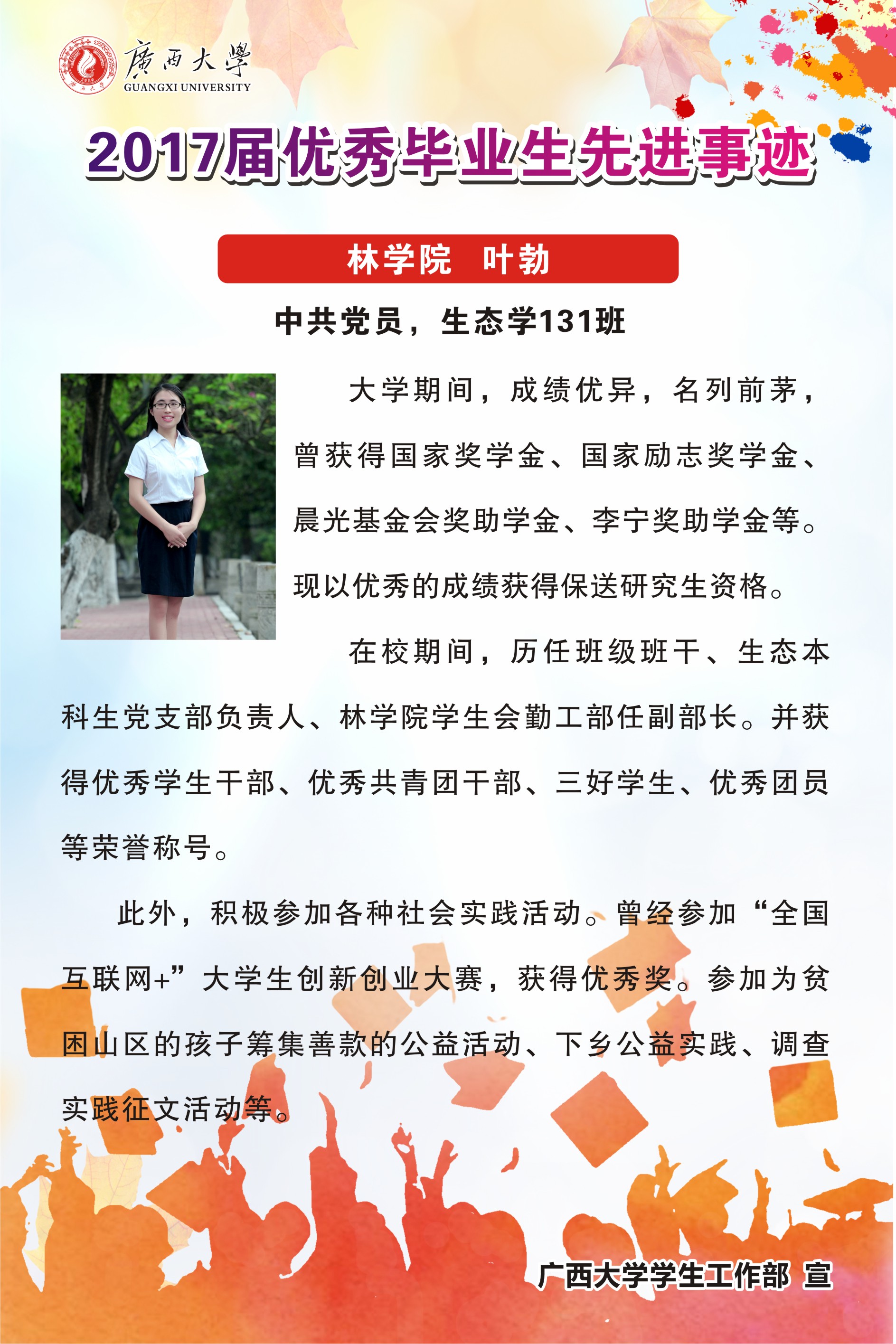 廣西大學
GUANGXI UNIVERSITY

2017届优秀毕业生先进事迹

林学院　叶勃

中共党员，生态学131班

大学期间，成绩优异，名列前茅，曾获得国家奖学金、国家励志奖学金、晨光基金会奖助学金、李宁奖助学金等。现以优秀的成绩获得保送研究生资格。

在校期间，历任班级班干、生态本科生党支部负责人、林学院学生会勤工部任副部长。并获得优秀学生干部、优秀共青团干部、三好学生、优秀团员等荣誉称号。

此外，积极参加各种社会实践活动。曾经参加“全国互联网+”大学生创新创业大赛，获得优秀奖。参加为贫困山区的孩子筹集善款的公益活动、下乡公益实践、调查实践征文活动等。

广西大学学生工作部 宣